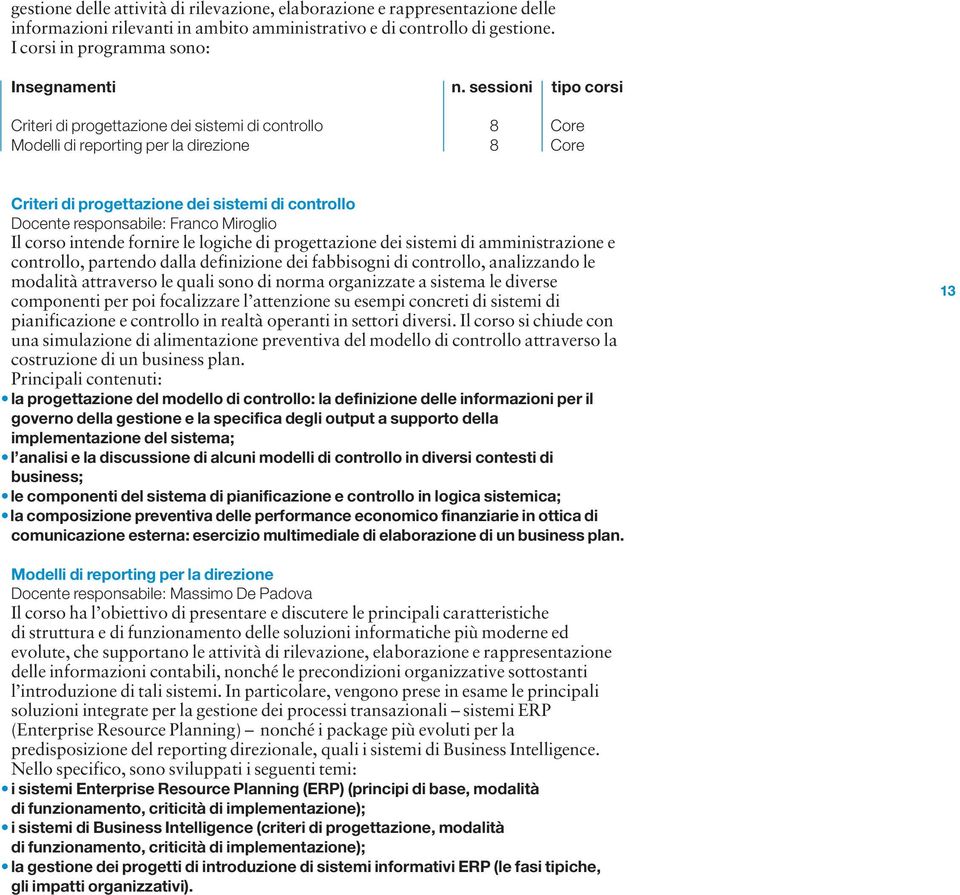 gestione delle attività di rilevazione, elaborazione e rappresentazione delle informazioni rilevanti in ambito amministrativo e di controllo di gestione.
I corsi in programma sono:

| Insegnamenti | n. sessioni | tipo corsi |
|---|---|---|
| Criteri di progettazione dei sistemi di controllo | 8 | Core |
| Modelli di reporting per la direzione | 8 | Core |

Criteri di progettazione dei sistemi di controllo
Docente responsabile: Franco Miroglio
Il corso intende fornire le logiche di progettazione dei sistemi di amministrazione e controllo, partendo dalla definizione dei fabbisogni di controllo, analizzando le modalità attraverso le quali sono di norma organizzate a sistema le diverse componenti per poi focalizzare l'attenzione su esempi concreti di sistemi di pianificazione e controllo in realtà operanti in settori diversi. Il corso si chiude con una simulazione di alimentazione preventiva del modello di controllo attraverso la costruzione di un business plan.
Principali contenuti:
• la progettazione del modello di controllo: la definizione delle informazioni per il governo della gestione e la specifica degli output a supporto della implementazione del sistema;
• l'analisi e la discussione di alcuni modelli di controllo in diversi contesti di business;
• le componenti del sistema di pianificazione e controllo in logica sistemica;
• la composizione preventiva delle performance economico finanziarie in ottica di comunicazione esterna: esercizio multimediale di elaborazione di un business plan.

13

Modelli di reporting per la direzione
Docente responsabile: Massimo De Padova
Il corso ha l'obiettivo di presentare e discutere le principali caratteristiche di struttura e di funzionamento delle soluzioni informatiche più moderne ed evolute, che supportano le attività di rilevazione, elaborazione e rappresentazione delle informazioni contabili, nonché le precondizioni organizzative sottostanti l'introduzione di tali sistemi. In particolare, vengono prese in esame le principali soluzioni integrate per la gestione dei processi transazionali – sistemi ERP (Enterprise Resource Planning) – nonché i package più evoluti per la predisposizione del reporting direzionale, quali i sistemi di Business Intelligence.
Nello specifico, sono sviluppati i seguenti temi:
• i sistemi Enterprise Resource Planning (ERP) (principi di base, modalità di funzionamento, criticità di implementazione);
• i sistemi di Business Intelligence (criteri di progettazione, modalità di funzionamento, criticità di implementazione);
• la gestione dei progetti di introduzione di sistemi informativi ERP (le fasi tipiche, gli impatti organizzativi).